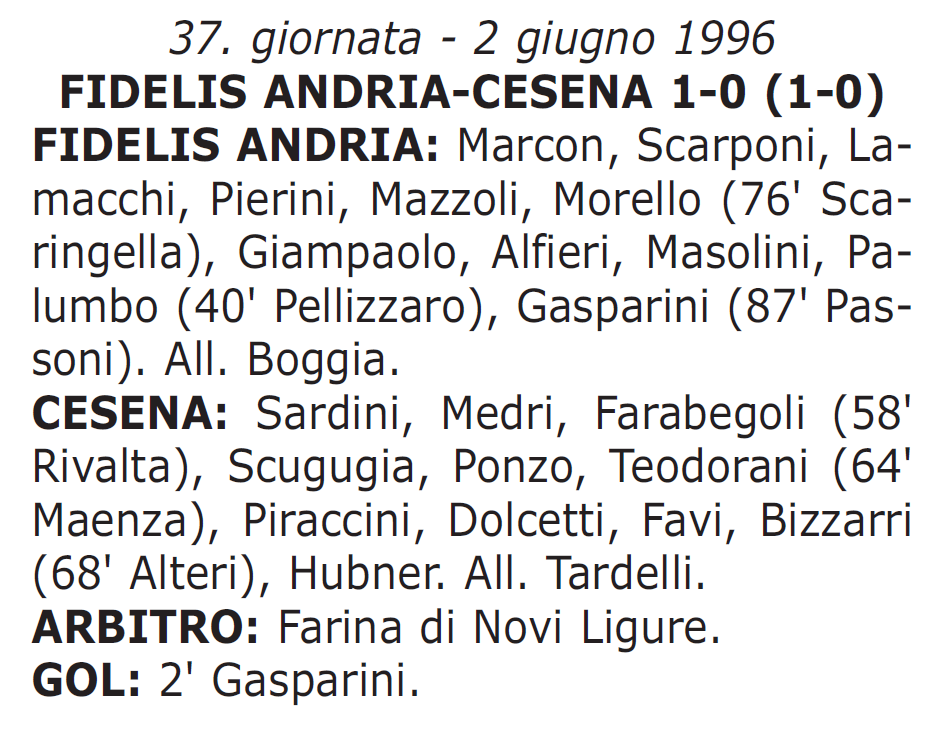 37. giornata - 2 giugno 1996
FIDELIS ANDRIA-CESENA 1-0 (1-0)
FIDELIS ANDRIA: Marcon, Scarponi, Lamacchi, Pierini, Mazzoli, Morello (76' Scaringella), Giampaolo, Alfieri, Masolini, Palumbo (40' Pellizzaro), Gasparini (87' Passoni). All. Boggia.
CESENA: Sardini, Medri, Farabegoli (58' Rivalta), Scugugia, Ponzo, Teodorani (64' Maenza), Piraccini, Dolcetti, Favi, Bizzarri (68' Alteri), Hubner. All. Tardelli.
ARBITRO: Farina di Novi Ligure.
GOL: 2' Gasparini.